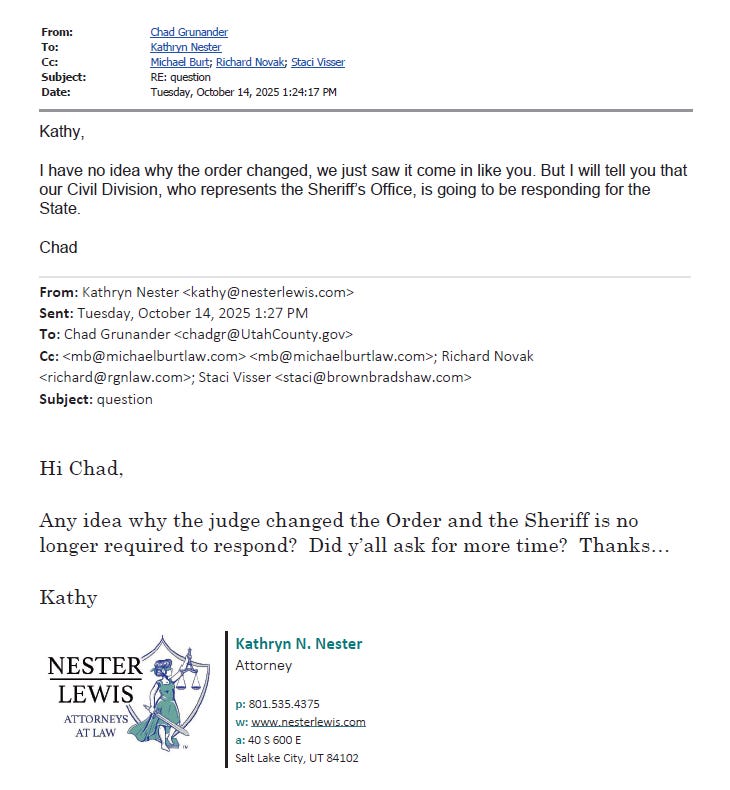 From: Chad Grunander
To: Kathryn Nester
Cc: Michael Burt; Richard Novak; Staci Visser
Subject: RE: question
Date: Tuesday, October 14, 2025 1:24:17 PM

Kathy,

I have no idea why the order changed, we just saw it come in like you. But I will tell you that our Civil Division, who represents the Sheriff's Office, is going to be responding for the State.

Chad

From: Kathryn Nester <kathy@nesterlewis.com>
Sent: Tuesday, October 14, 2025 1:27 PM
To: Chad Grunander <chadgr@UtahCounty.gov>
Cc: <mb@michaelburtlaw.com> <mb@michaelburtlaw.com>; Richard Novak <richard@rgnlaw.com>; Staci Visser <staci@brownbradshaw.com>
Subject: question

Hi Chad,

Any idea why the judge changed the Order and the Sheriff is no longer required to respond? Did y'all ask for more time? Thanks…

Kathy

NESTER LEWIS ATTORNEYS AT LAW

Kathryn N. Nester
Attorney

p: 801.535.4375
w: www.nesterlewis.com
a: 40 S 600 E
Salt Lake City, UT 84102